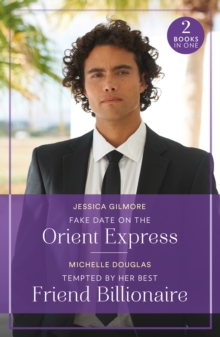 2
BOOKS
IN ONE

JESSICA GILMORE

FAKE DATE ON THE
Orient Express

MICHELLE DOUGLAS

TEMPTED BY HER BEST
Friend Billionaire